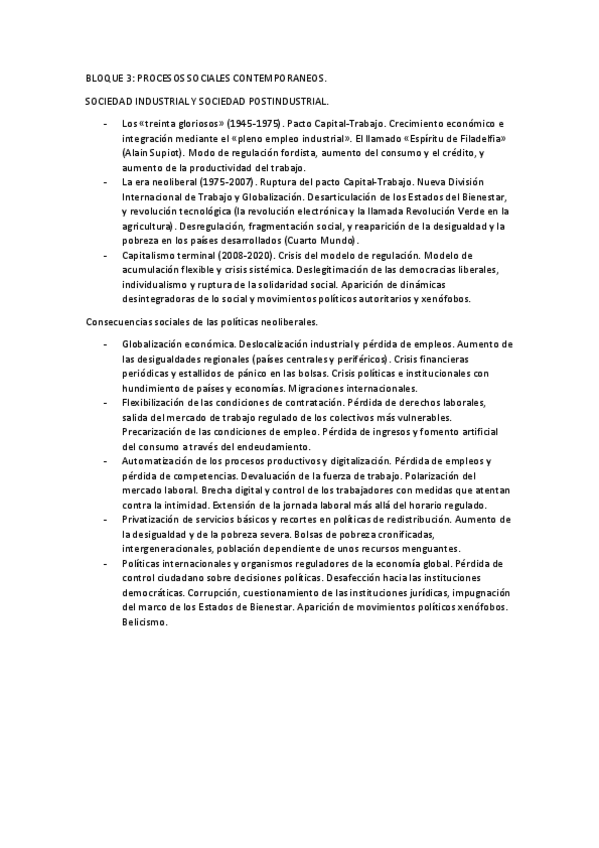 BLOQUE 3: PROCESOS SOCIALES CONTEMPORANEOS.

SOCIEDAD INDUSTRIAL Y SOCIEDAD POSTINDUSTRIAL.

- Los «treinta gloriosos» (1945-1975). Pacto Capital-Trabajo. Crecimiento económico e integración mediante el «pleno empleo industrial». El llamado «Espíritu de Filadelfia» (Alain Supiot). Modo de regulación fordista, aumento del consumo y el crédito, y aumento de la productividad del trabajo.
- La era neoliberal (1975-2007). Ruptura del pacto Capital-Trabajo. Nueva División Internacional de Trabajo y Globalización. Desarticulación de los Estados del Bienestar, y revolución tecnológica (la revolución electrónica y la llamada Revolución Verde en la agricultura). Desregulación, fragmentación social, y reaparición de la desigualdad y la pobreza en los países desarrollados (Cuarto Mundo).
- Capitalismo terminal (2008-2020). Crisis del modelo de regulación. Modelo de acumulación flexible y crisis sistémica. Deslegitimación de las democracias liberales, individualismo y ruptura de la solidaridad social. Aparición de dinámicas desintegradoras de lo social y movimientos políticos autoritarios y xenófobos.

Consecuencias sociales de las políticas neoliberales.

- Globalización económica. Deslocalización industrial y pérdida de empleos. Aumento de las desigualdades regionales (países centrales y periféricos). Crisis financieras periódicas y estallidos de pánico en las bolsas. Crisis políticas e institucionales con hundimiento de países y economías. Migraciones internacionales.
- Flexibilización de las condiciones de contratación. Pérdida de derechos laborales, salida del mercado de trabajo regulado de los colectivos más vulnerables. Precarización de las condiciones de empleo. Pérdida de ingresos y fomento artificial del consumo a través del endeudamiento.
- Automatización de los procesos productivos y digitalización. Pérdida de empleos y pérdida de competencias. Devaluación de la fuerza de trabajo. Polarización del mercado laboral. Brecha digital y control de los trabajadores con medidas que atentan contra la intimidad. Extensión de la jornada laboral más allá del horario regulado.
- Privatización de servicios básicos y recortes en políticas de redistribución. Aumento de la desigualdad y de la pobreza severa. Bolsas de pobreza cronificadas, intergeneracionales, población dependiente de unos recursos menguantes.
- Políticas internacionales y organismos reguladores de la economía global. Pérdida de control ciudadano sobre decisiones políticas. Desafección hacia las instituciones democráticas. Corrupción, cuestionamiento de las instituciones jurídicas, impugnación del marco de los Estados de Bienestar. Aparición de movimientos políticos xenófobos. Belicismo.